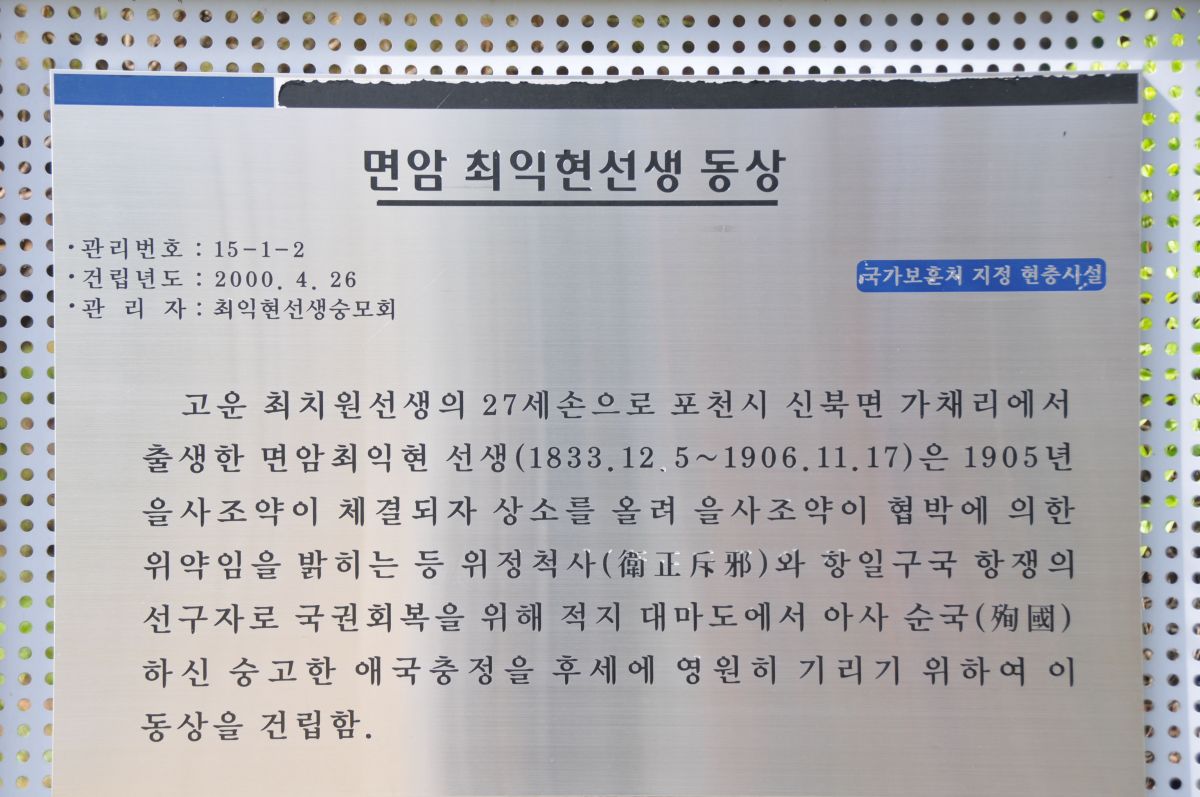 면암 최익현선생 동상

•관리번호 : 15-1-2
•건립년도 : 2000. 4. 26
•관 리 자 : 최익현선생숭모회

국가보훈처 지정 현충시설

고운 최치원선생의 27세손으로 포천시 신북면 가채리에서 출생한 면암최익현 선생(1833.12.5~1906.11.17)은 1905년 을사조약이 체결되자 상소를 올려 을사조약이 협박에 의한 위약임을 밝히는 등 위정척사(衛正斥邪)와 항일구국 항쟁의 선구자로 국권회복을 위해 적지 대마도에서 아사 순국(殉國)하신 숭고한 애국충정을 후세에 영원히 기리기 위하여 이 동상을 건립함.